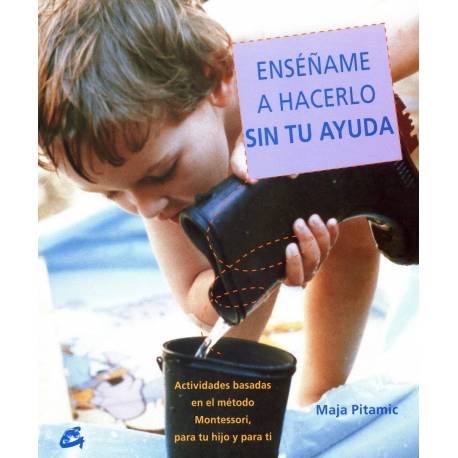 ENSÉÑAME A HACERLO SIN TU AYUDA

Actividades basadas en el método Montessori, para tu hijo y para ti

Maja Pitamic